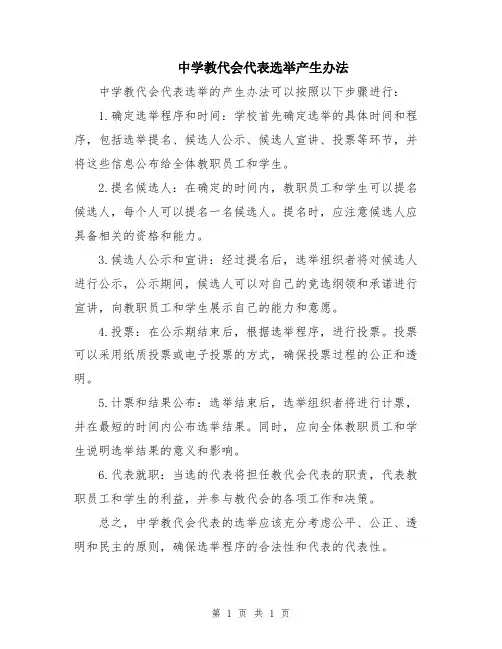 中学教代会代表选举产生办法

中学教代会代表选举的产生办法可以按照以下步骤进行：

1.确定选举程序和时间：学校首先确定选举的具体时间和程序，包括选举提名、候选人公示、候选人宣讲、投票等环节，并将这些信息公布给全体教职员工和学生。

2.提名候选人：在确定的时间内，教职员工和学生可以提名候选人，每个人可以提名一名候选人。提名时，应注意候选人应具备相关的资格和能力。

3.候选人公示和宣讲：经过提名后，选举组织者将对候选人进行公示，公示期间，候选人可以对自己的竞选纲领和承诺进行宣讲，向教职员工和学生展示自己的能力和意愿。

4.投票：在公示期结束后，根据选举程序，进行投票。投票可以采用纸质投票或电子投票的方式，确保投票过程的公正和透明。

5.计票和结果公布：选举结束后，选举组织者将进行计票，并在最短的时间内公布选举结果。同时，应向全体教职员工和学生说明选举结果的意义和影响。

6.代表就职：当选的代表将担任教代会代表的职责，代表教职员工和学生的利益，并参与教代会的各项工作和决策。

总之，中学教代会代表的选举应该充分考虑公平、公正、透明和民主的原则，确保选举程序的合法性和代表的代表性。

第 1 页 共 1 页